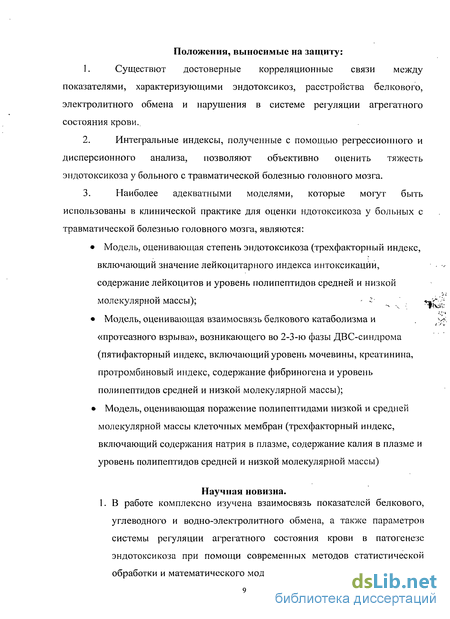 Положения, выносимые на защиту:

1. Существют достоверные корреляционные связи между показателями, характеризующими эндотоксикоз, расстройства белкового, электролитного обмена и нарушения в системе регуляции агрегатного состояния крови.

2. Интегральные индексы, полученные с помощью регрессионного и дисперсионного анализа, позволяют объективно оценить тяжесть эндотоксикоза у больного с травматической болезнью головного мозга.

3. Наиболее адекватными моделями, которые могут быть использованы в клинической практике для оценки ндотоксикоза у больных с травматической болезнью головного мозга, являются:

• Модель, оценивающая степень эндотоксикоза (трехфакторный индекс, включающий значение лейкоцитарного индекса интоксикации, содержание лейкоцитов и уровень полипептидов средней и низкой молекулярной массы);

• Модель, оценивающая взаимосвязь белкового катаболизма и «протеазного взрыва», возникающего во 2-3-ю фазы ДВС-синдрома (пятифакторный индекс, включающий уровень мочевины, креатинина, протромбиновый индекс, содержание фибриногена и уровень полипептидов средней и низкой молекулярной массы);

• Модель, оценивающая поражение полипептидами низкой и средней молекулярной массы клеточных мембран (трехфакторный индекс, включающий содержания натрия в плазме, содержание калия в плазме и уровень полипептидов средней и низкой молекулярной массы)

Научная новизна.

1. В работе комплексно изучена взаимосвязь показателей белкового, углеводного и водно-электролитного обмена, а также параметров системы регуляции агрегатного состояния крови в патогенезе эндотоксикоза при помощи современных методов статистической обработки и математического мод

9

dsLib.net
библиотека диссертаций